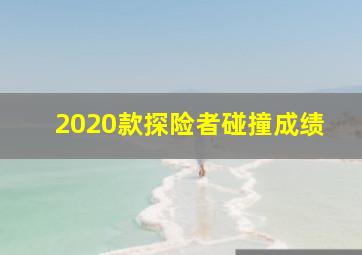 2020款探险者碰撞成绩